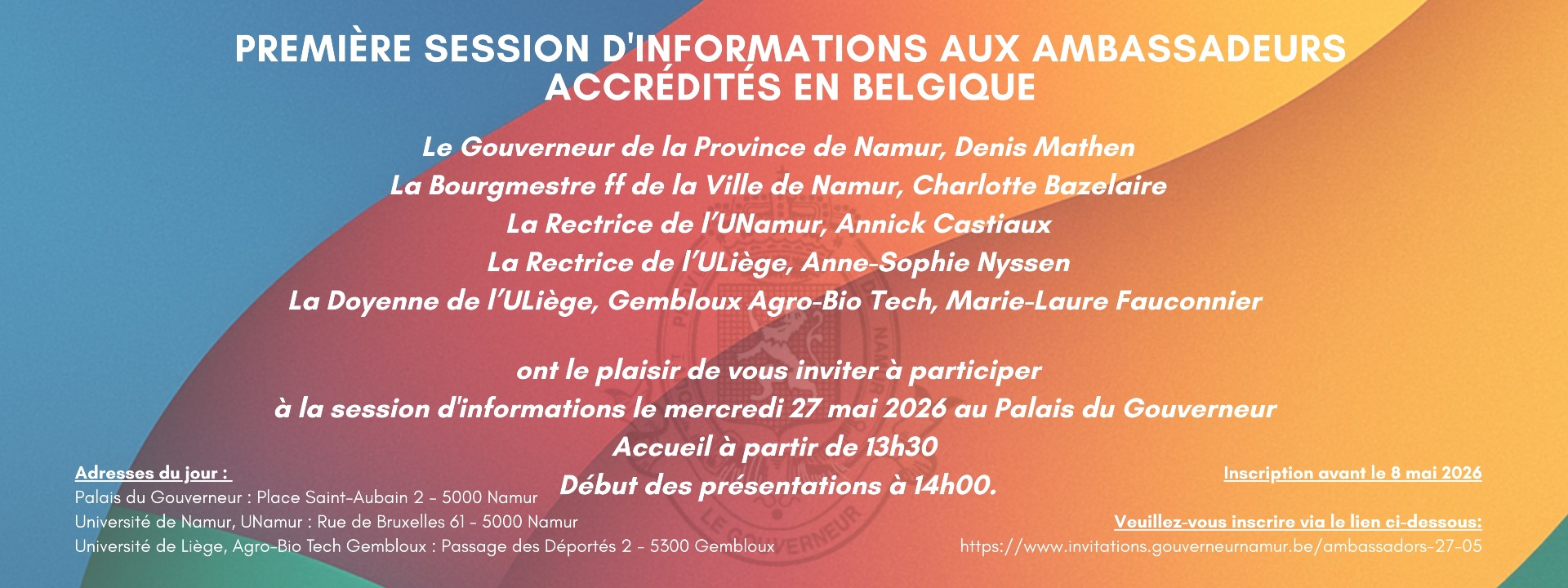 PREMIÈRE SESSION D'INFORMATIONS AUX AMBASSADEURS ACCRÉDITÉS EN BELGIQUE

Le Gouverneur de la Province de Namur, Denis Mathen
La Bourgmestre ff de la Ville de Namur, Charlotte Bazelaire
La Rectrice de l'UNamur, Annick Castiaux
La Rectrice de l'ULiège, Anne-Sophie Nyssen
La Doyenne de l'ULiège, Gembloux Agro-Bio Tech, Marie-Laure Fauconnier

ont le plaisir de vous inviter à participer
à la session d'informations le mercredi 27 mai 2026 au Palais du Gouverneur
Accueil à partir de 13h30
Début des présentations à 14h00.

Adresses du jour :
Palais du Gouverneur : Place Saint-Aubain 2 - 5000 Namur
Université de Namur, UNamur : Rue de Bruxelles 61 - 5000 Namur
Université de Liège, Agro-Bio Tech Gembloux : Passage des Déportés 2 - 5300 Gembloux

Inscription avant le 8 mai 2026

Veuillez-vous inscrire via le lien ci-dessous:
https://www.invitations.gouverneurnamur.be/ambassadors-27-05